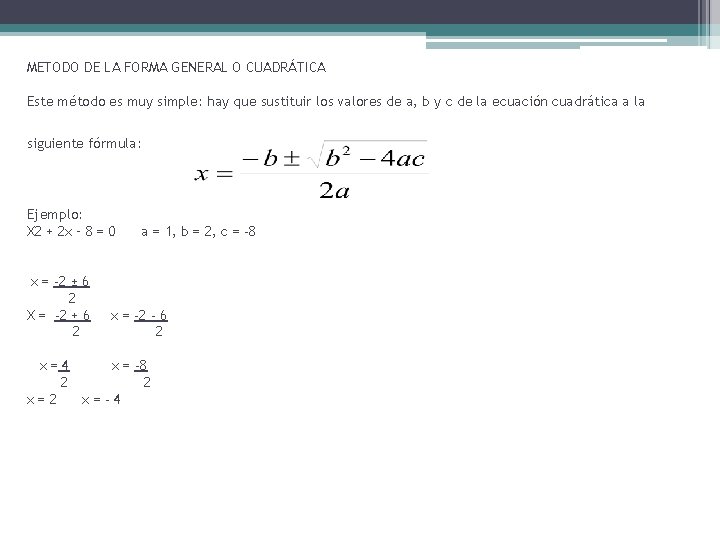 METODO DE LA FORMA GENERAL O CUADRÁTICA

Este método es muy simple: hay que sustituir los valores de a, b y c de la ecuación cuadrática a la

siguiente fórmula: $x = \frac{-b \pm \sqrt{b^2 - 4ac}}{2a}$

Ejemplo:
X2 + 2x - 8 = 0     a = 1, b = 2, c = -8

$x = \frac{-2 \pm 6}{2}$

$X = \frac{-2 + 6}{2}$     $x = \frac{-2 - 6}{2}$

$x = \frac{4}{2}$     $x = \frac{-8}{2}$

x = 2     x = - 4